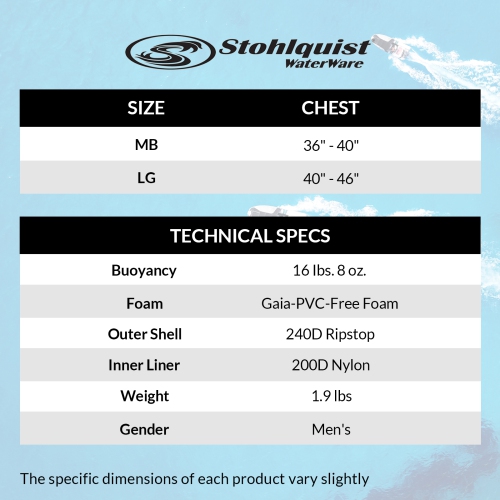 Stohlquist
WaterWare

| SIZE | CHEST |
|---|---|
| MB | 36" - 40" |
| LG | 40" - 46" |

| TECHNICAL SPECS | |
|---|---|
| Buoyancy | 16 lbs. 8 oz. |
| Foam | Gaia-PVC-Free Foam |
| Outer Shell | 240D Ripstop |
| Inner Liner | 200D Nylon |
| Weight | 1.9 lbs |
| Gender | Men's |

The specific dimensions of each product vary slightly